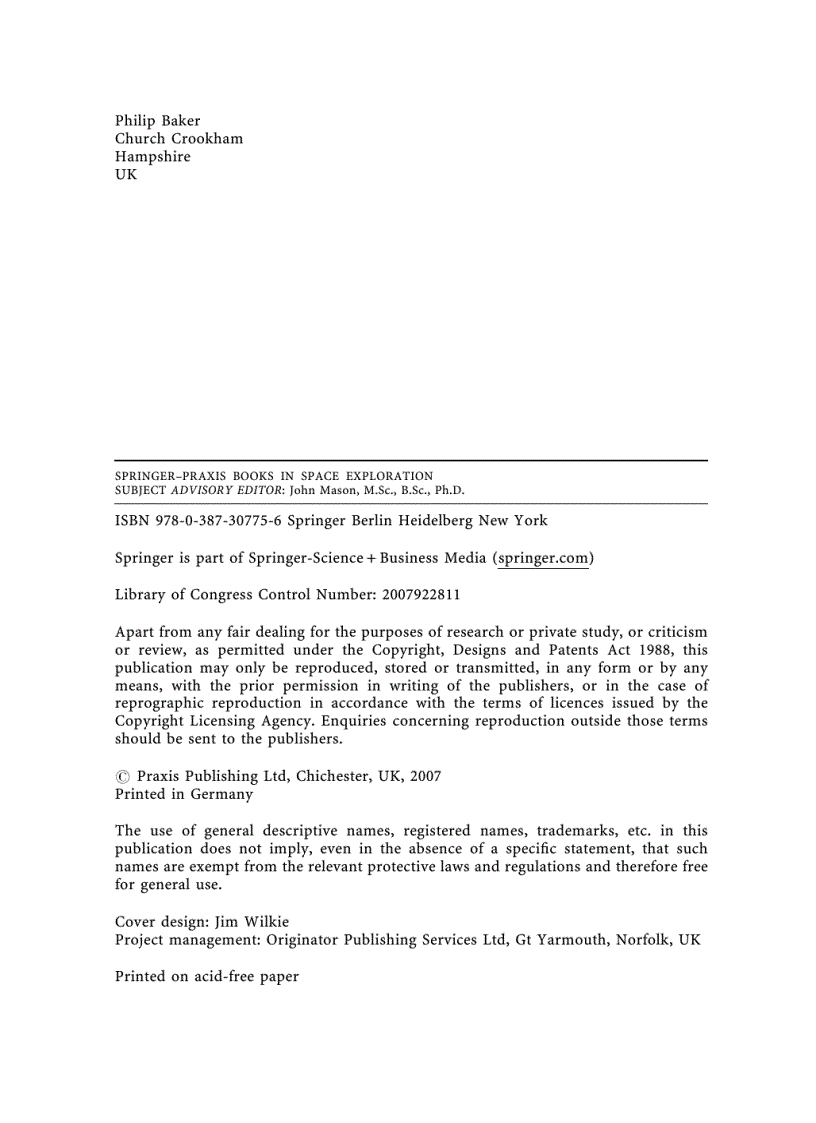 Philip Baker
Church Crookham
Hampshire
UK

SPRINGER–PRAXIS BOOKS IN SPACE EXPLORATION
SUBJECT ADVISORY EDITOR: John Mason, M.Sc., B.Sc., Ph.D.

ISBN 978-0-387-30775-6 Springer Berlin Heidelberg New York

Springer is part of Springer-Science + Business Media (springer.com)

Library of Congress Control Number: 2007922811

Apart from any fair dealing for the purposes of research or private study, or criticism or review, as permitted under the Copyright, Designs and Patents Act 1988, this publication may only be reproduced, stored or transmitted, in any form or by any means, with the prior permission in writing of the publishers, or in the case of reprographic reproduction in accordance with the terms of licences issued by the Copyright Licensing Agency. Enquiries concerning reproduction outside those terms should be sent to the publishers.

© Praxis Publishing Ltd, Chichester, UK, 2007
Printed in Germany

The use of general descriptive names, registered names, trademarks, etc. in this publication does not imply, even in the absence of a specific statement, that such names are exempt from the relevant protective laws and regulations and therefore free for general use.

Cover design: Jim Wilkie
Project management: Originator Publishing Services Ltd, Gt Yarmouth, Norfolk, UK

Printed on acid-free paper